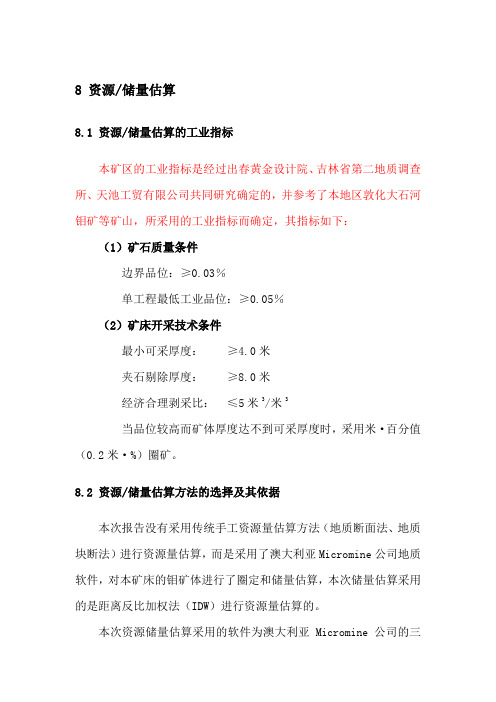 8 资源/储量估算

8.1 资源/储量估算的工业指标

本矿区的工业指标是经过出春黄金设计院、吉林省第二地质调查所、天池工贸有限公司共同研究确定的，并参考了本地区敦化大石河钼矿等矿山，所采用的工业指标而确定，其指标如下：

（1）矿石质量条件

边界品位：≥0.03%

单工程最低工业品位：≥0.05%

（2）矿床开采技术条件

最小可采厚度： ≥4.0 米

夹石剔除厚度： ≥8.0 米

经济合理剥采比： ≤5 米$^3$/米$^3$

当品位较高而矿体厚度达不到可采厚度时，采用米·百分值（0.2 米·%）圈矿。

8.2 资源/储量估算方法的选择及其依据

本次报告没有采用传统手工资源量估算方法（地质断面法、地质块断法）进行资源量估算，而是采用了澳大利亚 Micromine 公司地质软件，对本矿床的钼矿体进行了圈定和储量估算，本次储量估算采用的是距离反比加权法（IDW）进行资源量估算的。

本次资源储量估算采用的软件为澳大利亚 Micromine 公司的三